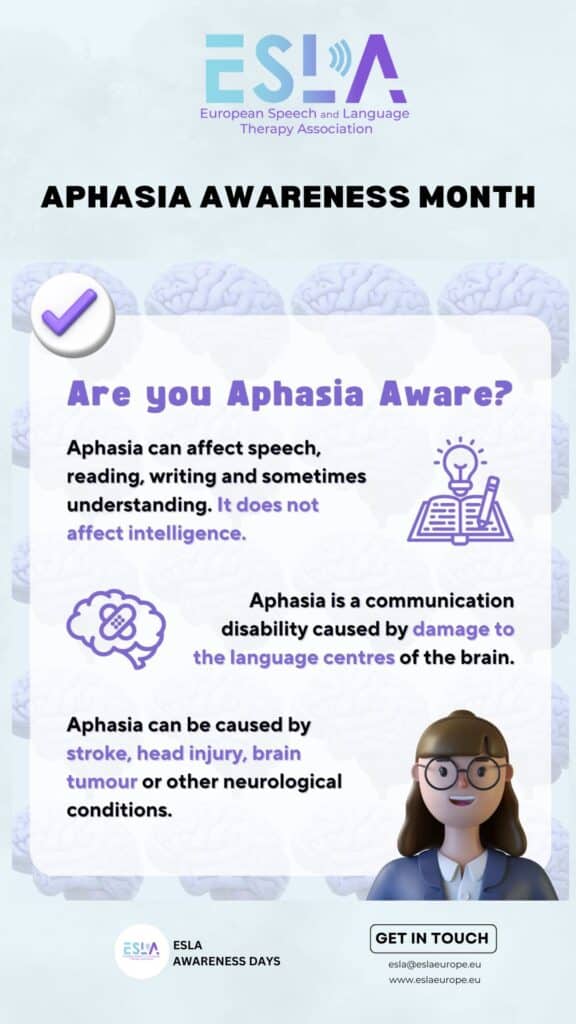 ESLA
European Speech and Language Therapy Association

APHASIA AWARENESS MONTH

Are you Aphasia Aware?

Aphasia can affect speech, reading, writing and sometimes understanding. It does not affect intelligence.

Aphasia is a communication disability caused by damage to the language centres of the brain.

Aphasia can be caused by stroke, head injury, brain tumour or other neurological conditions.

ESLA
ESLA AWARENESS DAYS

GET IN TOUCH
esla@eslaeurope.eu
www.eslaeurope.eu